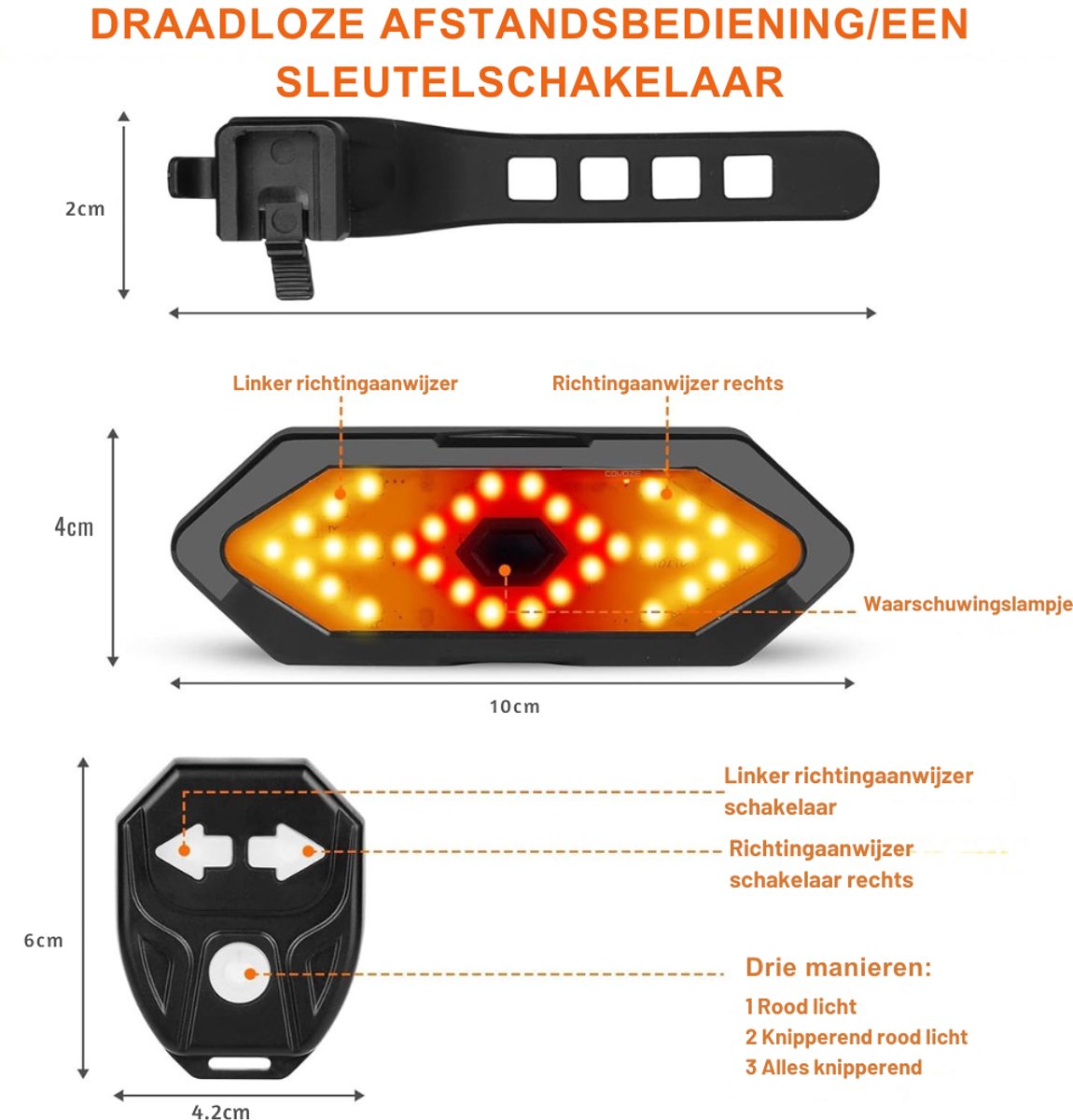 DRAADLOZE AFSTANDSBEDIENING/EEN SLEUTELSCHAKELAAR

2cm

Linker richtingaanwijzer

Richtingaanwijzer rechts

4cm

Waarschuwingslampje

10cm

Linker richtingaanwijzer schakelaar

Richtingaanwijzer schakelaar rechts

6cm

Drie manieren:

1 Rood licht
2 Knipperend rood licht
3 Alles knipperend

4.2cm